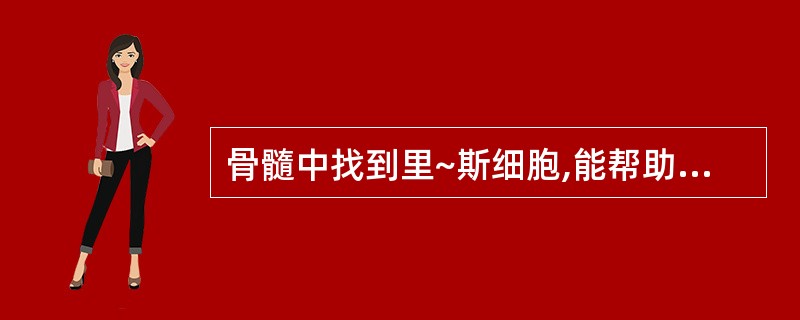 骨髓中找到里~斯细胞,能帮助...